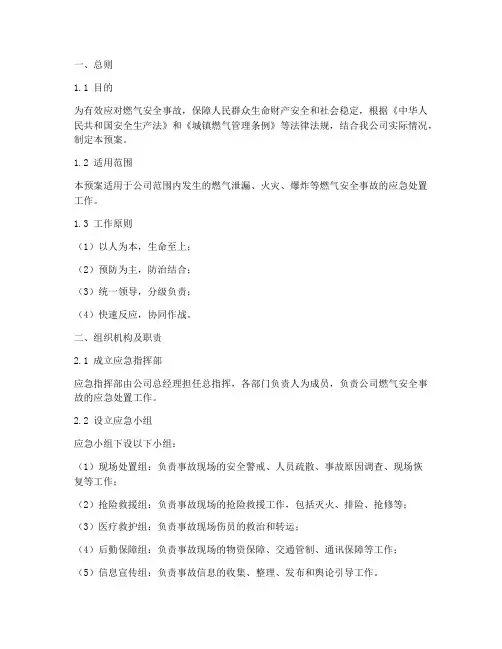 一、总则

1.1 目的

为有效应对燃气安全事故，保障人民群众生命财产安全和社会稳定，根据《中华人民共和国安全生产法》和《城镇燃气管理条例》等法律法规，结合我公司实际情况，制定本预案。

1.2 适用范围

本预案适用于公司范围内发生的燃气泄漏、火灾、爆炸等燃气安全事故的应急处置工作。

1.3 工作原则

（1）以人为本，生命至上；

（2）预防为主，防治结合；

（3）统一领导，分级负责；

（4）快速反应，协同作战。

二、组织机构及职责

2.1 成立应急指挥部

应急指挥部由公司总经理担任总指挥，各部门负责人为成员，负责公司燃气安全事故的应急处置工作。

2.2 设立应急小组

应急小组下设以下小组：

（1）现场处置组：负责事故现场的安全警戒、人员疏散、事故原因调查、现场恢复等工作；

（2）抢险救援组：负责事故现场的抢险救援工作，包括灭火、排险、抢修等；

（3）医疗救护组：负责事故现场伤员的救治和转运；

（4）后勤保障组：负责事故现场的物资保障、交通管制、通讯保障等工作；

（5）信息宣传组：负责事故信息的收集、整理、发布和舆论引导工作。